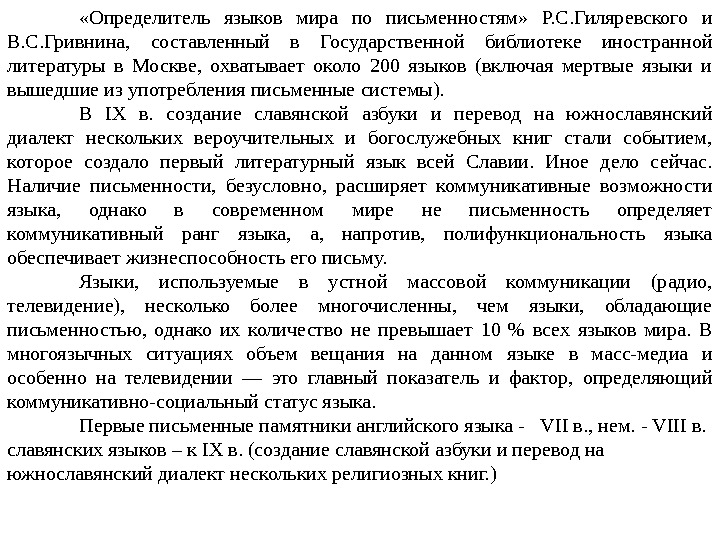 «Определитель языков мира по письменностям» Р.С.Гиляревского и В.С.Гривнина, составленный в Государственной библиотеке иностранной литературы в Москве, охватывает около 200 языков (включая мертвые языки и вышедшие из употребления письменные системы).

В IX в. создание славянской азбуки и перевод на южнославянский диалект нескольких вероучительных и богослужебных книг стали событием, которое создало первый литературный язык всей Славии. Иное дело сейчас. Наличие письменности, безусловно, расширяет коммуникативные возможности языка, однако в современном мире не письменность определяет коммуникативный ранг языка, а, напротив, полифункциональность языка обеспечивает жизнеспособность его письму.

Языки, используемые в устной массовой коммуникации (радио, телевидение), несколько более многочисленны, чем языки, обладающие письменностью, однако их количество не превышает 10 % всех языков мира. В многоязычных ситуациях объем вещания на данном языке в масс-медиа и особенно на телевидении — это главный показатель и фактор, определяющий коммуникативно-социальный статус языка.

Первые письменные памятники английского языка - VII в., нем. - VIII в. славянских языков – к IX в. (создание славянской азбуки и перевод на южнославянский диалект нескольких религиозных книг.)